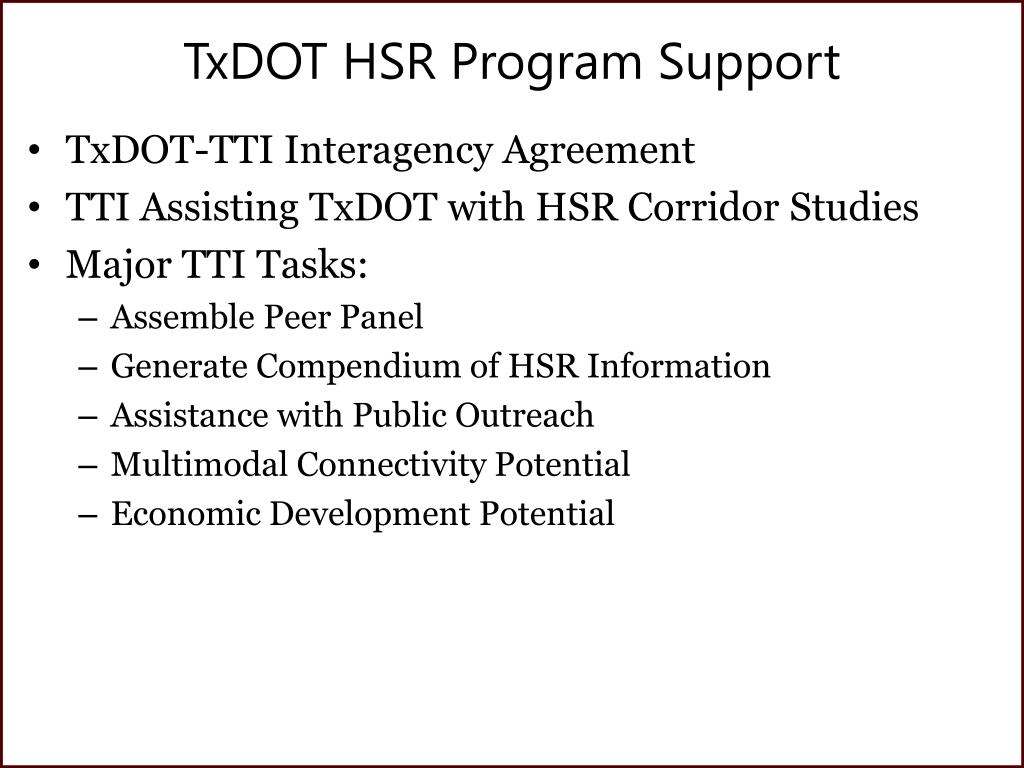 TxDOT HSR Program Support

• TxDOT-TTI Interagency Agreement
• TTI Assisting TxDOT with HSR Corridor Studies
• Major TTI Tasks:
– Assemble Peer Panel
– Generate Compendium of HSR Information
– Assistance with Public Outreach
– Multimodal Connectivity Potential
– Economic Development Potential